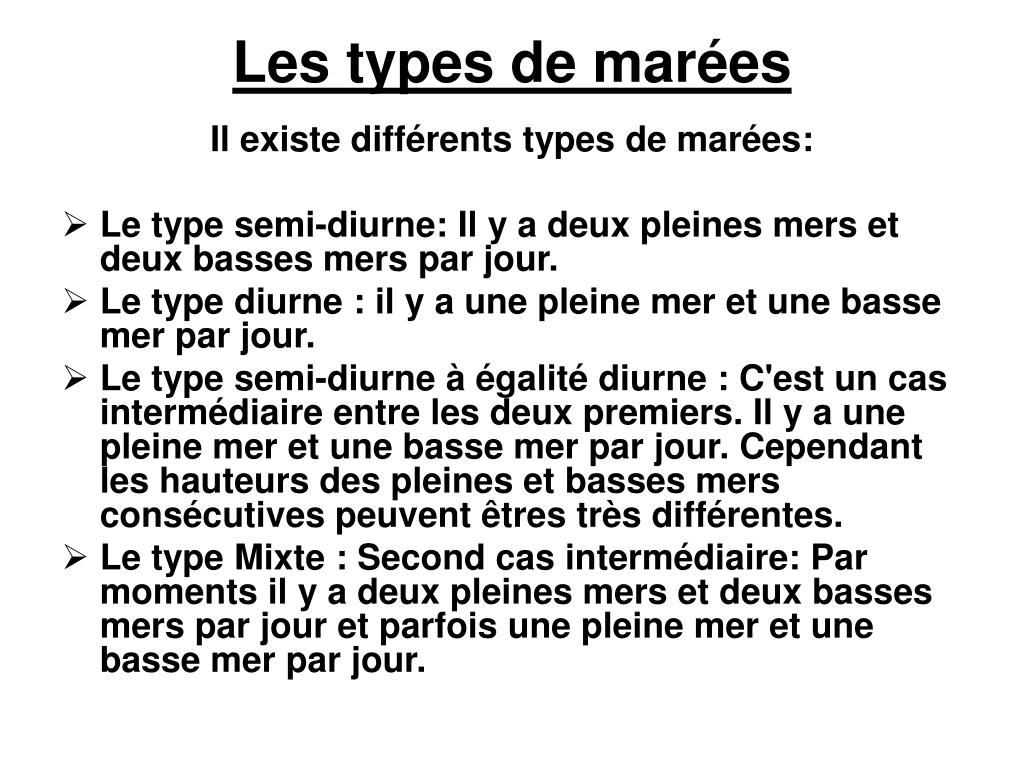 Les types de marées

Il existe différents types de marées:

➢ Le type semi-diurne: Il y a deux pleines mers et deux basses mers par jour.
➢ Le type diurne : il y a une pleine mer et une basse mer par jour.
➢ Le type semi-diurne à égalité diurne : C'est un cas intermédiaire entre les deux premiers. Il y a une pleine mer et une basse mer par jour. Cependant les hauteurs des pleines et basses mers consécutives peuvent êtres très différentes.
➢ Le type Mixte : Second cas intermédiaire: Par moments il y a deux pleines mers et deux basses mers par jour et parfois une pleine mer et une basse mer par jour.